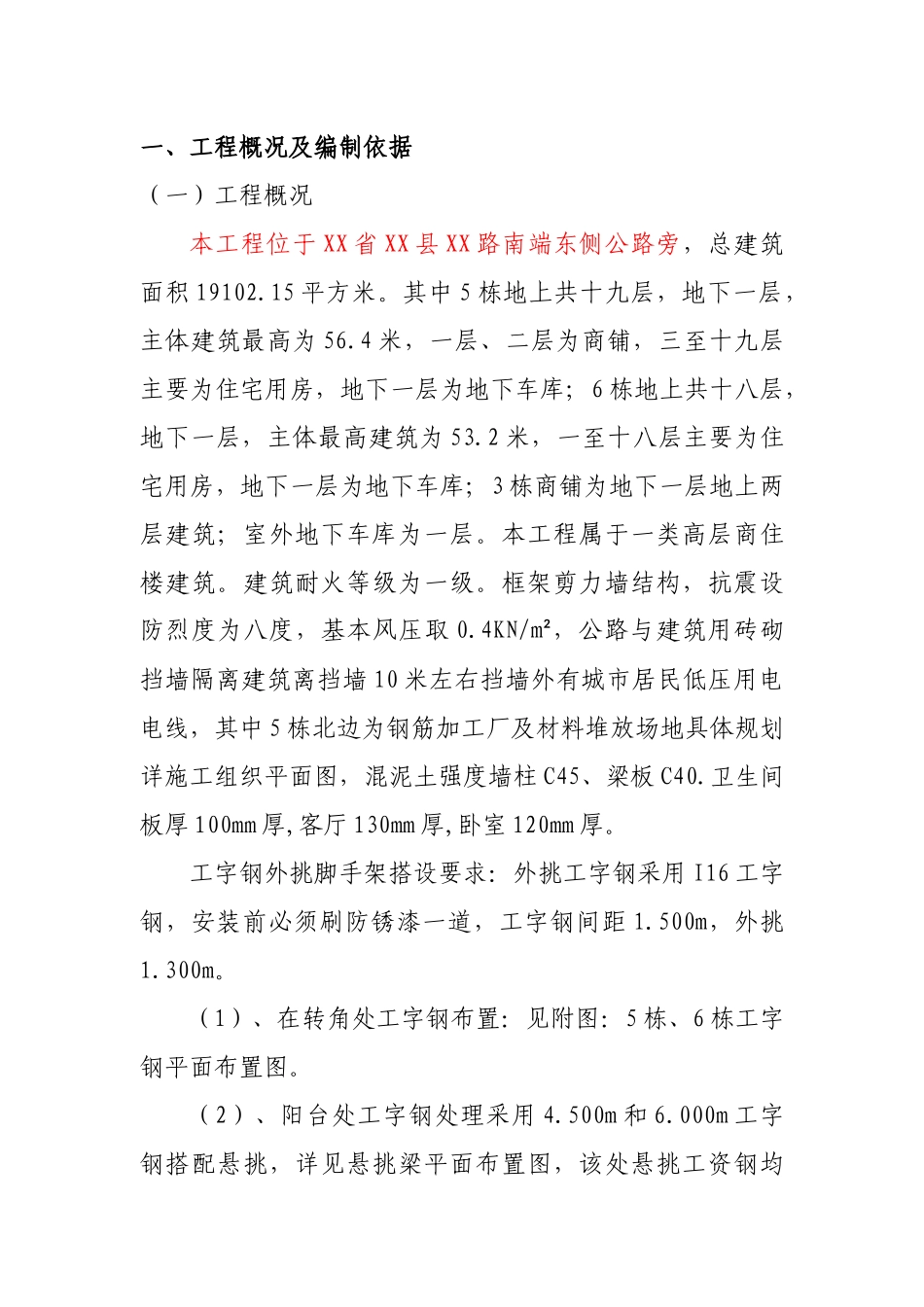 一、工程概况及编制依据

（一）工程概况

本工程位于XX省XX县XX路南端东侧公路旁，总建筑面积19102.15平方米。其中5栋地上共十九层，地下一层，主体建筑最高为56.4米，一层、二层为商铺，三至十九层主要为住宅用房，地下一层为地下车库；6栋地上共十八层，地下一层，主体最高建筑为53.2米，一至十八层主要为住宅用房，地下一层为地下车库；3栋商铺为地下一层地上两层建筑；室外地下车库为一层。本工程属于一类高层商住楼建筑。建筑耐火等级为一级。框架剪力墙结构，抗震设防烈度为八度，基本风压取0.4KN/m²，公路与建筑用砖砌挡墙隔离建筑离挡墙10米左右挡墙外有城市居民低压用电电线，其中5栋北边为钢筋加工厂及材料堆放场地具体规划详施工组织平面图，混泥土强度墙柱C45、梁板C40.卫生间板厚100mm厚,客厅130mm厚,卧室120mm厚。

工字钢外挑脚手架搭设要求：外挑工字钢采用I16工字钢，安装前必须刷防锈漆一道，工字钢间距1.500m，外挑1.300m。

（1）、在转角处工字钢布置：见附图：5栋、6栋工字钢平面布置图。

（2）、阳台处工字钢处理采用4.500m和6.000m工字钢搭配悬挑，详见悬挑梁平面布置图，该处悬挑工资钢均